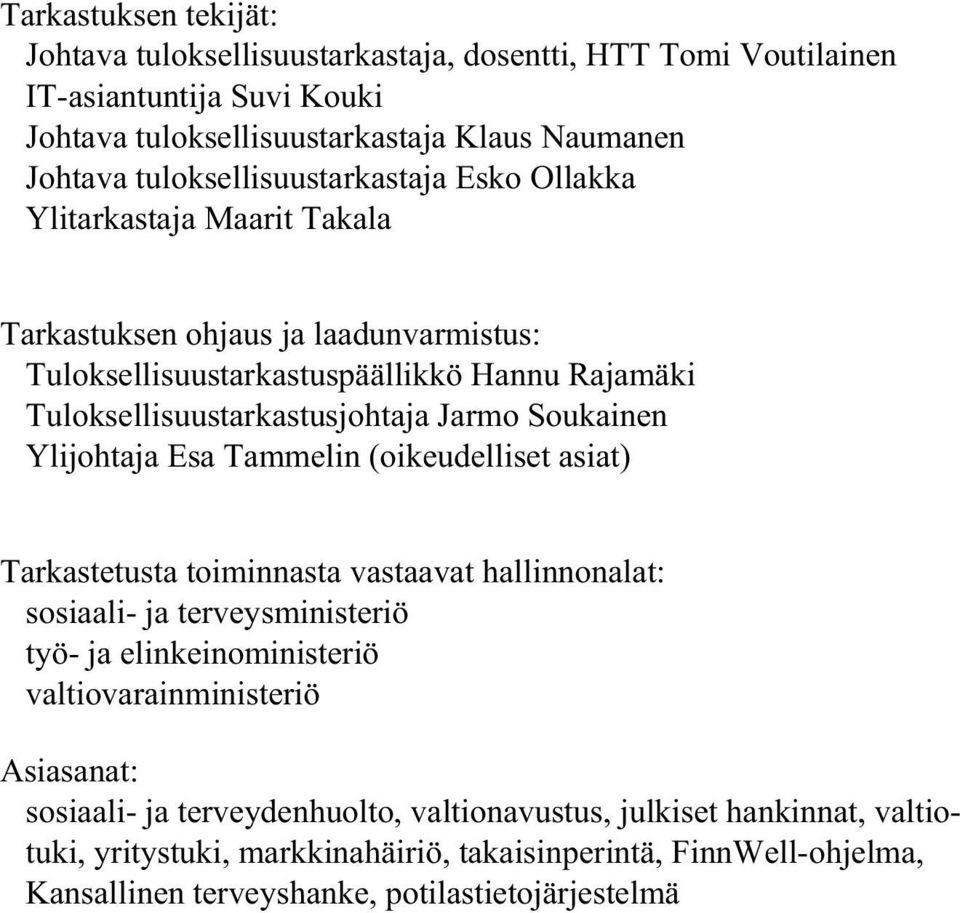 Tarkastuksen tekijät:
Johtava tuloksellisuustarkastaja, dosentti, HTT Tomi Voutilainen
IT-asiantuntija Suvi Kouki
Johtava tuloksellisuustarkastaja Klaus Naumanen
Johtava tuloksellisuustarkastaja Esko Ollakka
Ylitarkastaja Maarit Takala

Tarkastuksen ohjaus ja laadunvarmistus:
Tuloksellisuustarkastuspäällikkö Hannu Rajamäki
Tuloksellisuustarkastusjohtaja Jarmo Soukainen
Ylijohtaja Esa Tammelin (oikeudelliset asiat)

Tarkastetusta toiminnasta vastaavat hallinnonalat:
sosiaali- ja terveysministeriö
työ- ja elinkeinoministeriö
valtiovarainministeriö

Asiasanat:
sosiaali- ja terveydenhuolto, valtionavustus, julkiset hankinnat, valtiotuki, yritystuki, markkinahäiriö, takaisinperintä, FinnWell-ohjelma, Kansallinen terveyshanke, potilastietojärjestelmä